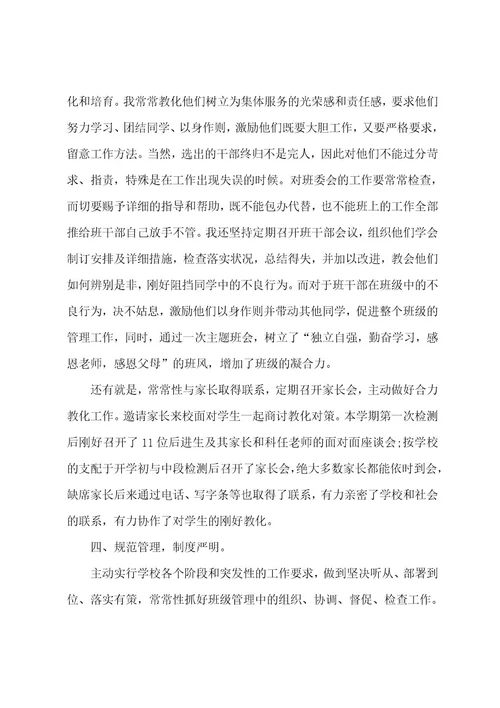 化和培育。我常常教化他们树立为集体服务的光荣感和责任感，要求他们努力学习、团结同学、以身作则，激励他们既要大胆工作，又要严格要求，留意工作方法。当然，选出的干部终归不是完人，因此对他们不能过分苛求、指责，特殊是在工作出现失误的时候。对班委会的工作要常常检查，而切要赐予详细的指导和帮助，既不能包办代替，也不能班上的工作全部推给班干部自己放手不管。我还坚持定期召开班干部会议，组织他们学会制订安排及详细措施，检查落实状况，总结得失，并加以改进，教会他们如何辨别是非，刚好阻挡同学中的不良行为。而对于班干部在班级中的不良行为，决不姑息，激励他们以身作则并带动其他同学，促进整个班级的管理工作，同时，通过一次主题班会，树立了“独立自强，勤奋学习，感恩老师，感恩父母”的班风，增加了班级的凝合力。

还有就是，常常性与家长取得联系，定期召开家长会，主动做好合力教化工作。邀请家长来校面对学生一起商讨教化对策。本学期第一次检测后刚好召开了11位后进生及其家长和科任老师的面对面座谈会;按学校的支配于开学初与中段检测后召开了家长会，绝大多数家长都能依时到会，缺席家长后来通过电话、写字条等也取得了联系，有力亲密了学校和社会的联系，有力协作了对学生的刚好教化。

四、规范管理，制度严明。

主动实行学校各个阶段和突发性的工作要求，做到坚决听从、部署到位、落实有策，常常性抓好班级管理中的组织、协调、督促、检查工作。